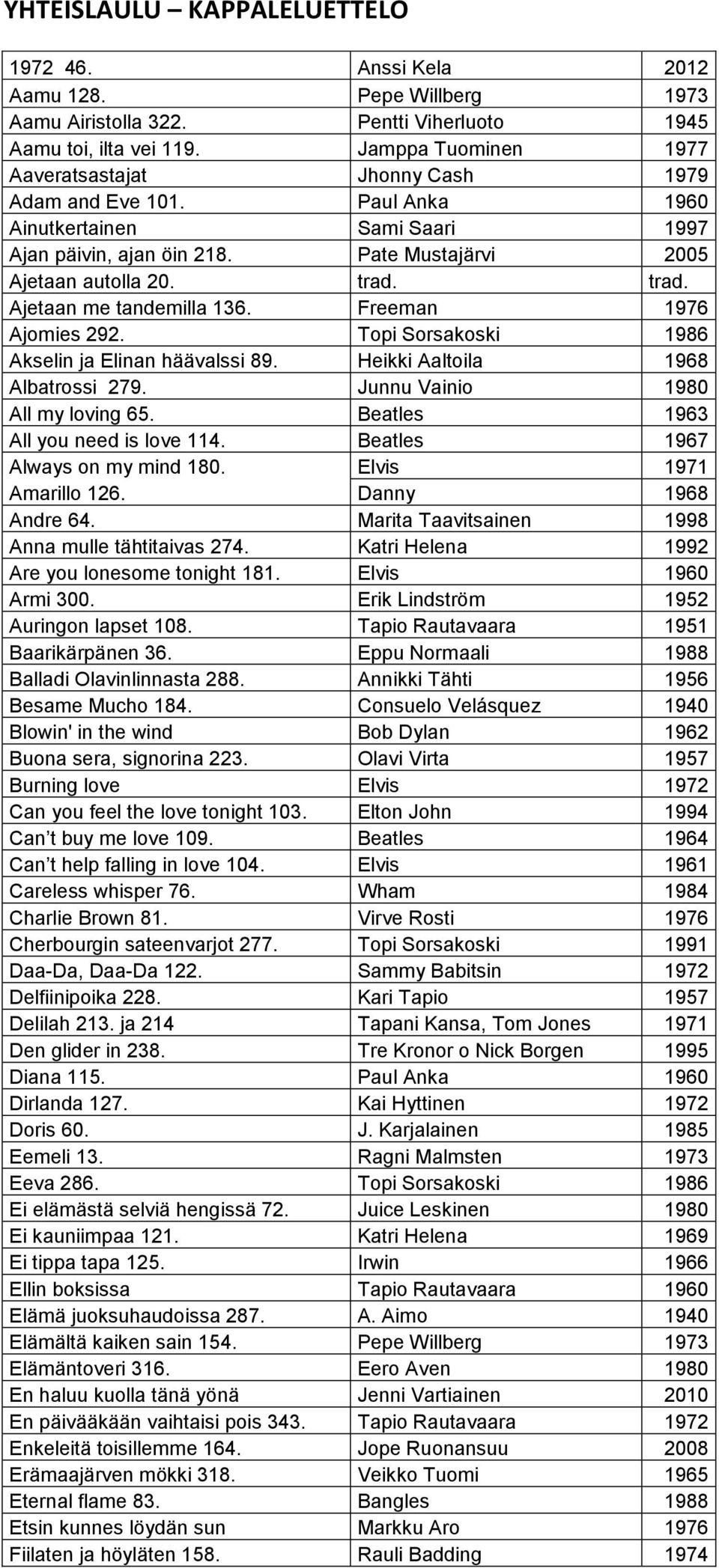 YHTEISLAULU – KAPPALELUETTELO

| | | |
|---|---|---|
| 1972 46. | Anssi Kela | 2012 |
| Aamu 128. | Pepe Willberg | 1973 |
| Aamu Airistolla 322. | Pentti Viherluoto | 1945 |
| Aamu toi, ilta vei 119. | Jamppa Tuominen | 1977 |
| Aaveratsastajat | Jhonny Cash | 1979 |
| Adam and Eve 101. | Paul Anka | 1960 |
| Ainutkertainen | Sami Saari | 1997 |
| Ajan päivin, ajan öin 218. | Pate Mustajärvi | 2005 |
| Ajetaan autolla 20. | trad. | trad. |
| Ajetaan me tandemilla 136. | Freeman | 1976 |
| Ajomies 292. | Topi Sorsakoski | 1986 |
| Akselin ja Elinan häävalssi 89. | Heikki Aaltoila | 1968 |
| Albatrossi 279. | Junnu Vainio | 1980 |
| All my loving 65. | Beatles | 1963 |
| All you need is love 114. | Beatles | 1967 |
| Always on my mind 180. | Elvis | 1971 |
| Amarillo 126. | Danny | 1968 |
| Andre 64. | Marita Taavitsainen | 1998 |
| Anna mulle tähtitaivas 274. | Katri Helena | 1992 |
| Are you lonesome tonight 181. | Elvis | 1960 |
| Armi 300. | Erik Lindström | 1952 |
| Auringon lapset 108. | Tapio Rautavaara | 1951 |
| Baarikärpänen 36. | Eppu Normaali | 1988 |
| Balladi Olavinlinnasta 288. | Annikki Tähti | 1956 |
| Besame Mucho 184. | Consuelo Velásquez | 1940 |
| Blowin' in the wind | Bob Dylan | 1962 |
| Buona sera, signorina 223. | Olavi Virta | 1957 |
| Burning love | Elvis | 1972 |
| Can you feel the love tonight 103. | Elton John | 1994 |
| Can’t buy me love 109. | Beatles | 1964 |
| Can’t help falling in love 104. | Elvis | 1961 |
| Careless whisper 76. | Wham | 1984 |
| Charlie Brown 81. | Virve Rosti | 1976 |
| Cherbourgin sateenvarjot 277. | Topi Sorsakoski | 1991 |
| Daa-Da, Daa-Da 122. | Sammy Babitsin | 1972 |
| Delfiinipoika 228. | Kari Tapio | 1957 |
| Delilah 213. ja 214 | Tapani Kansa, Tom Jones | 1971 |
| Den glider in 238. | Tre Kronor o Nick Borgen | 1995 |
| Diana 115. | Paul Anka | 1960 |
| Dirlanda 127. | Kai Hyttinen | 1972 |
| Doris 60. | J. Karjalainen | 1985 |
| Eemeli 13. | Ragni Malmsten | 1973 |
| Eeva 286. | Topi Sorsakoski | 1986 |
| Ei elämästä selviä hengissä 72. | Juice Leskinen | 1980 |
| Ei kauniimpaa 121. | Katri Helena | 1969 |
| Ei tippa tapa 125. | Irwin | 1966 |
| Ellin boksissa | Tapio Rautavaara | 1960 |
| Elämä juoksuhaudoissa 287. | A. Aimo | 1940 |
| Elämältä kaiken sain 154. | Pepe Willberg | 1973 |
| Elämäntoveri 316. | Eero Aven | 1980 |
| En haluu kuolla tänä yönä | Jenni Vartiainen | 2010 |
| En päivääkään vaihtaisi pois 343. | Tapio Rautavaara | 1972 |
| Enkeleitä toisillemme 164. | Jope Ruonansuu | 2008 |
| Erämaajärven mökki 318. | Veikko Tuomi | 1965 |
| Eternal flame 83. | Bangles | 1988 |
| Etsin kunnes löydän sun | Markku Aro | 1976 |
| Fiilaten ja höyläten 158. | Rauli Badding | 1974 |